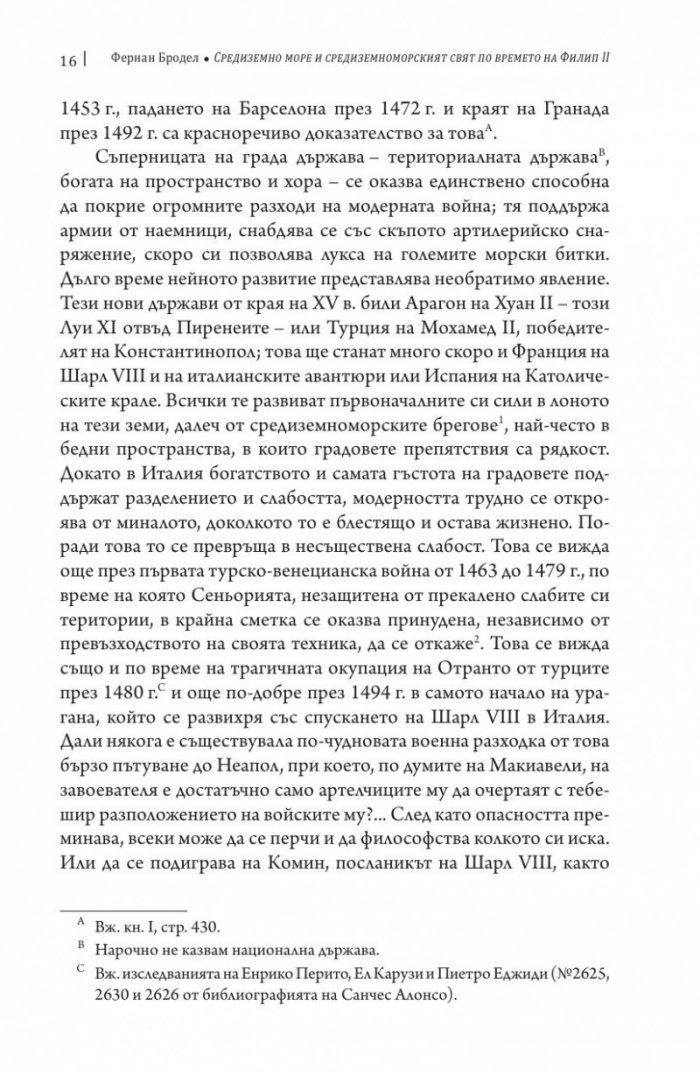 16 | Фернан Бродел • Средиземно море и средиземноморският свят по времето на Филип II

1453 г., падането на Барселона през 1472 г. и краят на Гранада през 1492 г. са красноречиво доказателство за това$^{A}$.

Съперницата на града държава – териториалната държава$^{B}$, богата на пространство и хора – се оказва единствено способна да покрие огромните разходи на модерната война; тя поддържа армии от наемници, снабдява се със скъпото артилерийско снаряжение, скоро си позволява лукса на големите морски битки. Дълго време нейното развитие представлява необратимо явление. Тези нови държави от края на XV в. били Арагон на Хуан II – този Луи XI отвъд Пиренеите – или Турция на Мохамед II, победителят на Константинопол; това ще станат много скоро и Франция на Шарл VIII и на италианските авантюри или Испания на Католическите крале. Всички те развиват първоначалните си сили в лоното на тези земи, далеч от средиземноморските брегове$^{1}$, най-често в бедни пространства, в които градовете препятствия са рядкост. Докато в Италия богатството и самата гъстота на градовете поддържат разделението и слабостта, модерността трудно се откроява от миналото, доколкото то е блестящо и остава жизнено. Поради това то се превръща в несъществена слабост. Това се вижда още през първата турско-венецианска война от 1463 до 1479 г., по време на която Сеньорията, незащитена от прекалено слабите си територии, в крайна сметка се оказва принудена, независимо от превъзходството на своята техника, да се откаже$^{2}$. Това се вижда също и по време на трагичната окупация на Отранто от турците през 1480 г.$^{C}$ и още по-добре през 1494 г. в самото начало на урагана, който се развихря със спускането на Шарл VIII в Италия. Дали някога е съществувала по-чудновата военна разходка от това бързо пътуване до Неапол, при което, по думите на Макиавели, на завоевателя е достатъчно само артелчиците му да очертаят с тебешир разположението на войските му?... След като опасността преминава, всеки може да се перчи и да философства колкото си иска. Или да се подиграва на Комин, посланикът на Шарл VIII, както

$^{A}$ Вж. кн. I, стр. 430.
$^{B}$ Нарочно не казвам национална държава.
$^{C}$ Вж. изследванията на Енрико Перито, Ел Карузи и Пиетро Еджиди (№2625, 2630 и 2626 от библиографията на Санчес Алонсо).